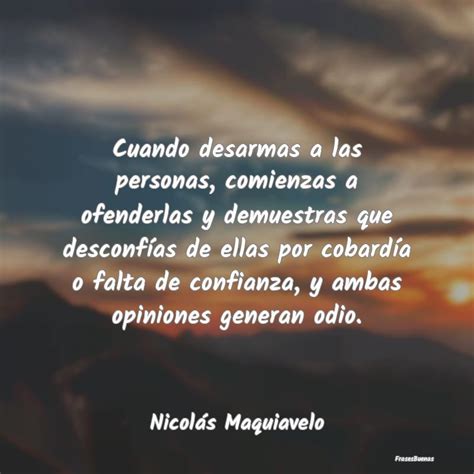 Cuando desarmas a las personas, comienzas a ofenderlas y demuestras que desconfías de ellas por cobardía o falta de confianza, y ambas opiniones generan odio.

Nicolás Maquiavelo

FrasesBuenas